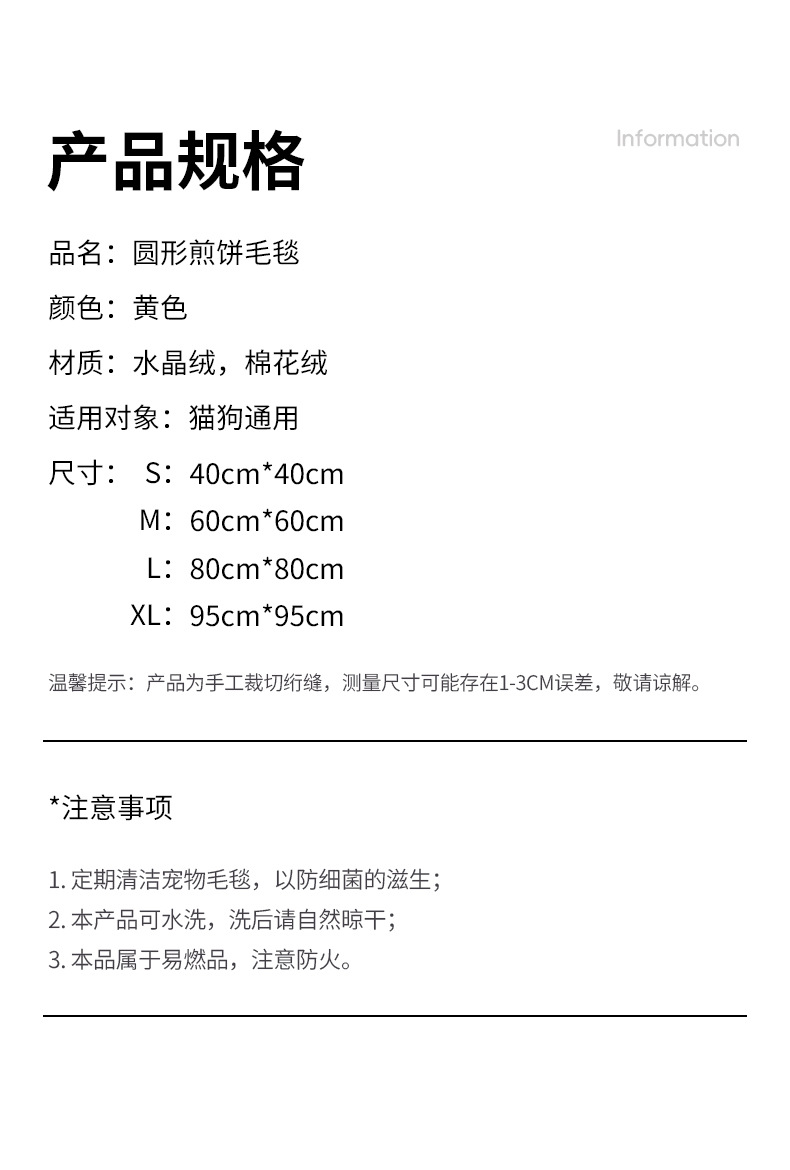 产品规格

Information

品名：圆形煎饼毛毯

颜色：黄色

材质：水晶绒，棉花绒

适用对象：猫狗通用

尺寸： S：40cm*40cm
M：60cm*60cm
L：80cm*80cm
XL：95cm*95cm

温馨提示：产品为手工裁切绗缝，测量尺寸可能存在1-3CM误差，敬请谅解。

*注意事项

1. 定期清洁宠物毛毯，以防细菌的滋生；
2. 本产品可水洗，洗后请自然晾干；
3. 本品属于易燃品，注意防火。